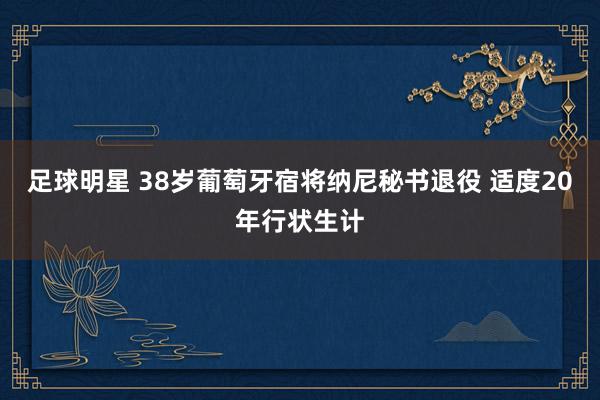 足球明星 38岁葡萄牙宿将纳尼秘书退役 适度20年行状生计